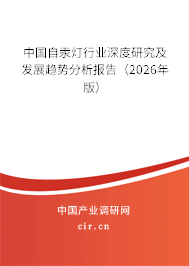 中国自汞灯行业深度研究及发展趋势分析报告（2026年版）

中国产业调研网

cir.cn